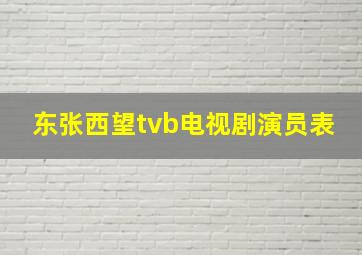 东张西望tvb电视剧演员表